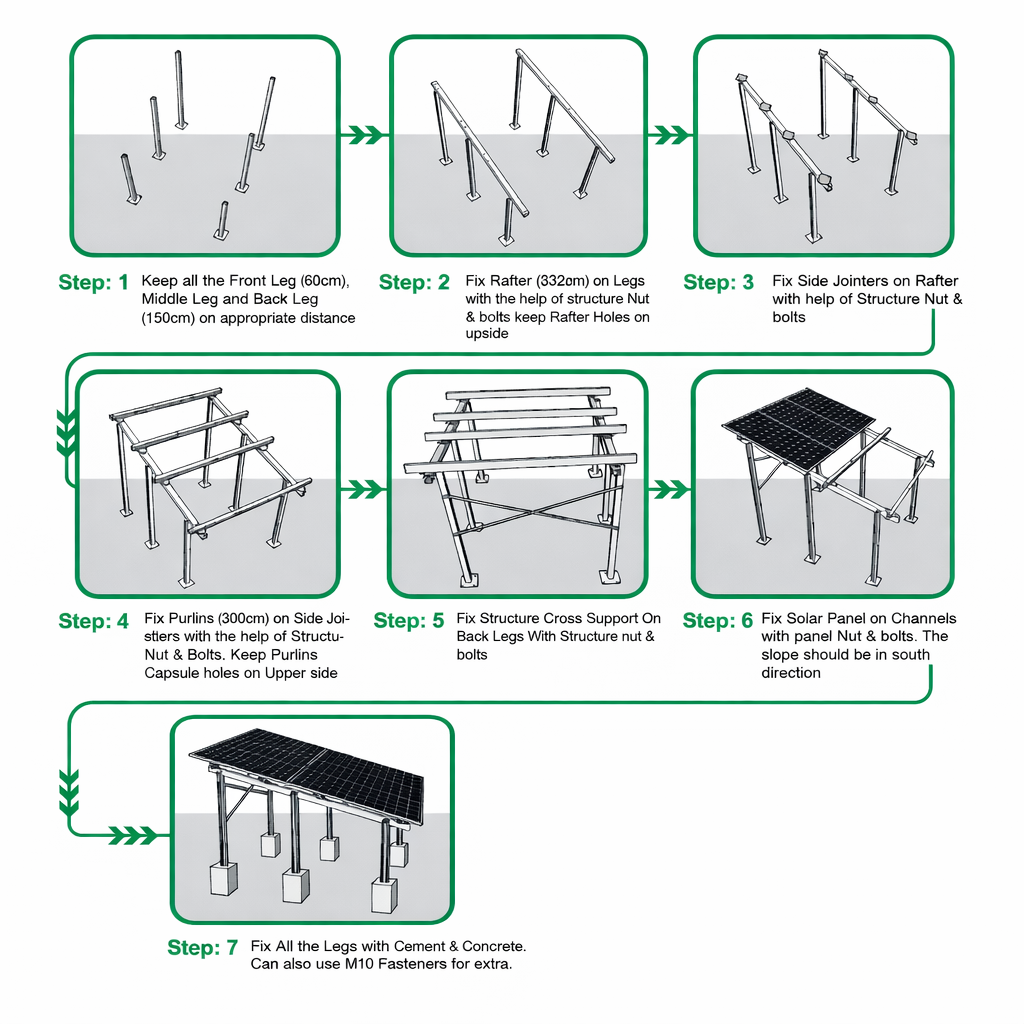 Step: 1 Keep all the Front Leg (60cm), Middle Leg and Back Leg (150cm) on appropriate distance

Step: 2 Fix Rafter (332cm) on Legs with the help of structure Nut & bolts keep Rafter Holes on upside

Step: 3 Fix Side Jointers on Rafter with help of Structure Nut & bolts

Step: 4 Fix Purlins (300cm) on Side Joistlers with the help of Structu-Nut & Bolts. Keep Purlins Capsule holes on Upper side

Step: 5 Fix Structure Cross Support On Back Legs With Structure nut & bolts

Step: 6 Fix Solar Panel on Channels with panel Nut & bolts. The slope should be in south direction

Step: 7 Fix All the Legs with Cement & Concrete. Can also use M10 Fasteners for extra.